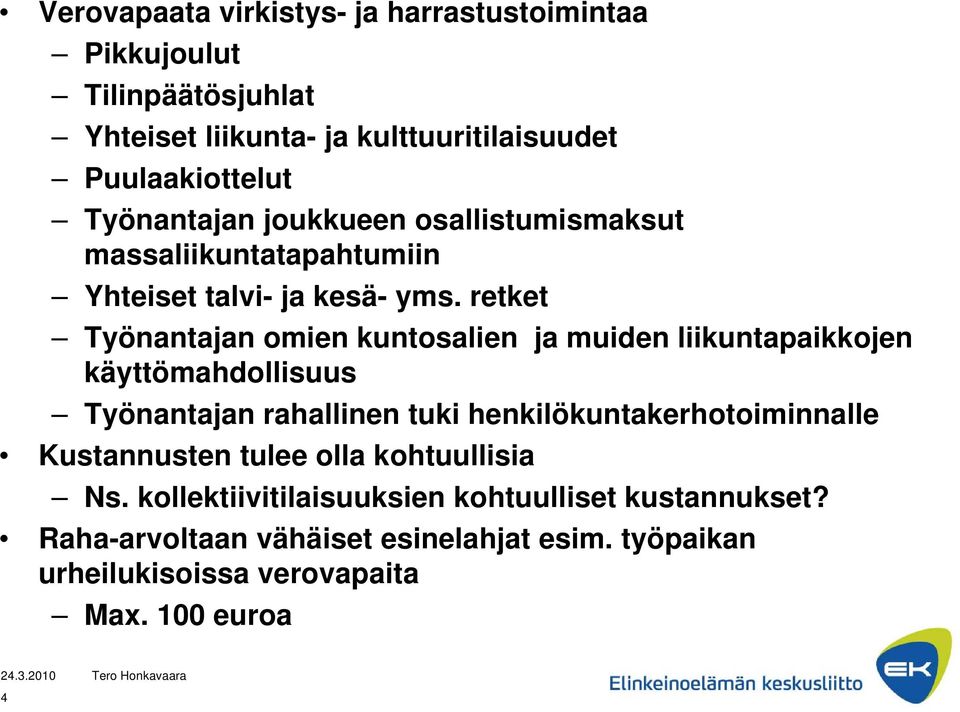 • Verovapaata virkistys- ja harrastustoimintaa
– Pikkujoulut
– Tilinpäätösjuhlat
– Yhteiset liikunta- ja kulttuuritilaisuudet
– Puulaakiottelut
– Työnantajan joukkueen osallistumismaksut massaliikuntatapahtumiin
– Yhteiset talvi- ja kesä- yms. retket
– Työnantajan omien kuntosalien ja muiden liikuntapaikkojen käyttömahdollisuus
– Työnantajan rahallinen tuki henkilökuntakerhotoiminnalle
• Kustannusten tulee olla kohtuullisia
– Ns. kollektiivitilaisuuksien kohtuulliset kustannukset?
• Raha-arvoltaan vähäiset esinelahjat esim. työpaikan urheilukisoissa verovapaita
– Max. 100 euroa

24.3.2010 Tero Honkavaara
4

Elinkeinoelämän keskusliitto
EK